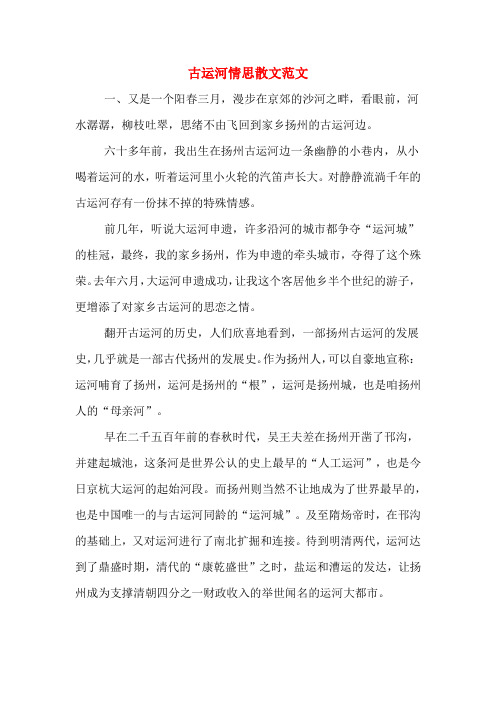 古运河情思散文范文

一、又是一个阳春三月，漫步在京郊的沙河之畔，看眼前，河水潺潺，柳枝吐翠，思绪不由飞回到家乡扬州的古运河边。

六十多年前，我出生在扬州古运河边一条幽静的小巷内，从小喝着运河的水，听着运河里小火轮的汽笛声长大。对静静流淌千年的古运河存有一份抹不掉的特殊情感。

前几年，听说大运河申遗，许多沿河的城市都争夺“运河城”的桂冠，最终，我的家乡扬州，作为申遗的牵头城市，夺得了这个殊荣。去年六月，大运河申遗成功，让我这个客居他乡半个世纪的游子，更增添了对家乡古运河的思恋之情。

翻开古运河的历史，人们欣喜地看到，一部扬州古运河的发展史，几乎就是一部古代扬州的发展史。作为扬州人，可以自豪地宣称：运河哺育了扬州，运河是扬州的“根”，运河是扬州城，也是咱扬州人的“母亲河”。

早在二千五百年前的春秋时代，吴王夫差在扬州开凿了邗沟，并建起城池，这条河是世界公认的史上最早的“人工运河”，也是今日京杭大运河的起始河段。而扬州则当然不让地成为了世界最早的，也是中国唯一的与古运河同龄的“运河城”。及至隋炀帝时，在邗沟的基础上，又对运河进行了南北扩掘和连接。待到明清两代，运河达到了鼎盛时期，清代的“康乾盛世”之时，盐运和漕运的发达，让扬州成为支撑清朝四分之一财政收入的举世闻名的运河大都市。